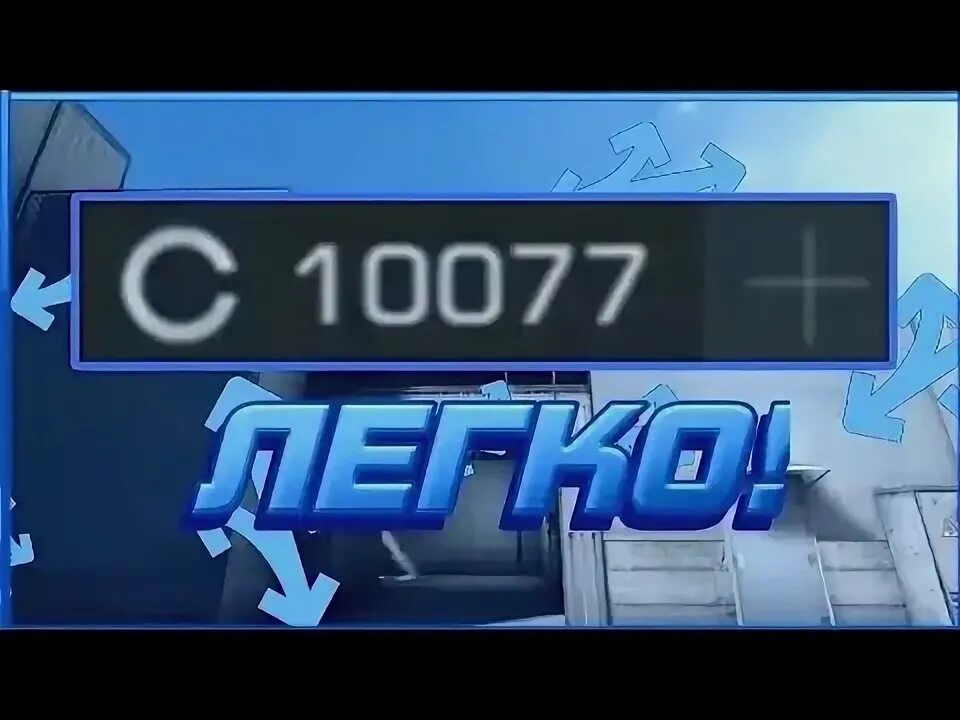 C 10077 +

ЛЕГКО!